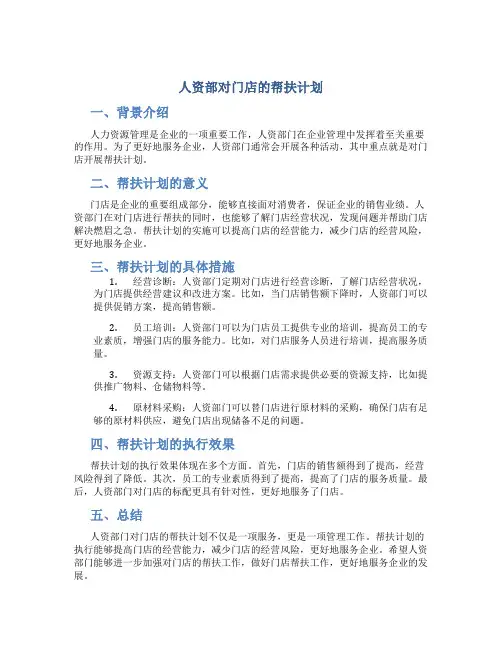 人资部对门店的帮扶计划

一、背景介绍

人力资源管理是企业的一项重要工作，人资部门在企业管理中发挥着至关重要的作用。为了更好地服务企业，人资部门通常会开展各种活动，其中重点就是对门店开展帮扶计划。

二、帮扶计划的意义

门店是企业的重要组成部分，能够直接面对消费者，保证企业的销售业绩。人资部门在对门店进行帮扶的同时，也能够了解门店经营状况，发现问题并帮助门店解决燃眉之急。帮扶计划的实施可以提高门店的经营能力，减少门店的经营风险，更好地服务企业。

三、帮扶计划的具体措施

1. 经营诊断：人资部门定期对门店进行经营诊断，了解门店经营状况，为门店提供经营建议和改进方案。比如，当门店销售额下降时，人资部门可以提供促销方案，提高销售额。

2. 员工培训：人资部门可以为门店员工提供专业的培训，提高员工的专业素质，增强门店的服务能力。比如，对门店服务人员进行培训，提高服务质量。

3. 资源支持：人资部门可以根据门店需求提供必要的资源支持，比如提供推广物料、仓储物料等。

4. 原材料采购：人资部门可以替门店进行原材料的采购，确保门店有足够的原材料供应，避免门店出现储备不足的问题。

四、帮扶计划的执行效果

帮扶计划的执行效果体现在多个方面。首先，门店的销售额得到了提高，经营风险得到了降低。其次，员工的专业素质得到了提高，提高了门店的服务质量。最后，人资部门对门店的标配更具有针对性，更好地服务了门店。

五、总结

人资部门对门店的帮扶计划不仅是一项服务，更是一项管理工作。帮扶计划的执行能够提高门店的经营能力，减少门店的经营风险，更好地服务企业。希望人资部门能够进一步加强对门店的帮扶工作，做好门店帮扶工作，更好地服务企业的发展。